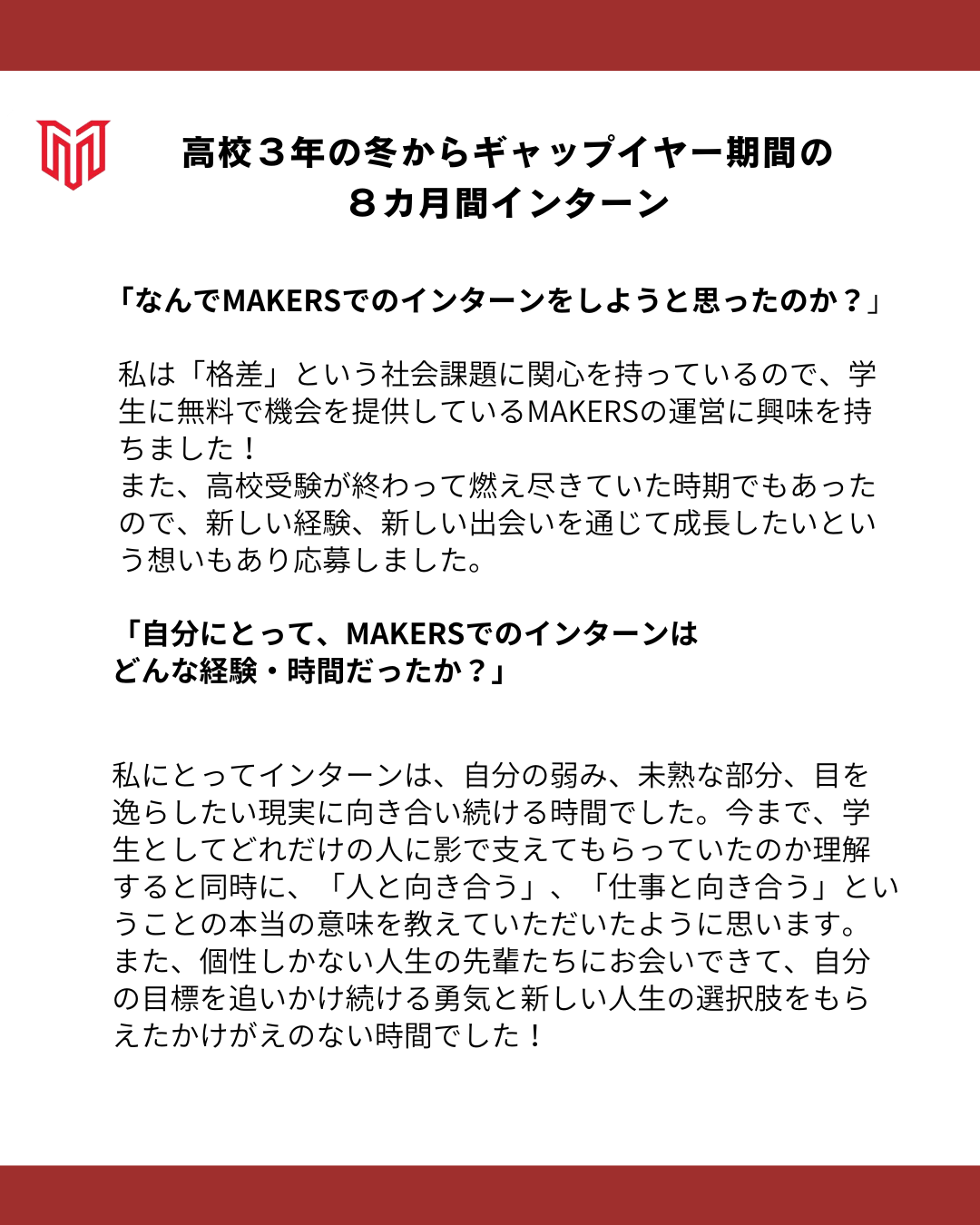 高校３年の冬からギャップイヤー期間の
８カ月間インターン

「なんでMAKERSでのインターンをしようと思ったのか？」

私は「格差」という社会課題に関心を持っているので、学生に無料で機会を提供しているMAKERSの運営に興味を持ちました！
また、高校受験が終わって燃え尽きていた時期でもあったので、新しい経験、新しい出会いを通じて成長したいという想いもあり応募しました。

「自分にとって、MAKERSでのインターンは
どんな経験・時間だったか？」

私にとってインターンは、自分の弱み、未熟な部分、目を逸らしたい現実に向き合い続ける時間でした。今まで、学生としてどれだけの人に影で支えてもらっていたのか理解すると同時に、「人と向き合う」、「仕事と向き合う」ということの本当の意味を教えていただいたように思います。
また、個性しかない人生の先輩たちにお会いできて、自分の目標を追いかけ続ける勇気と新しい人生の選択肢をもらえたかけがえのない時間でした！